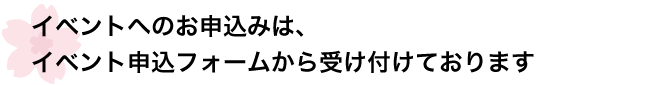 イベントへのお申込みは、
イベント申込フォームから受け付けております